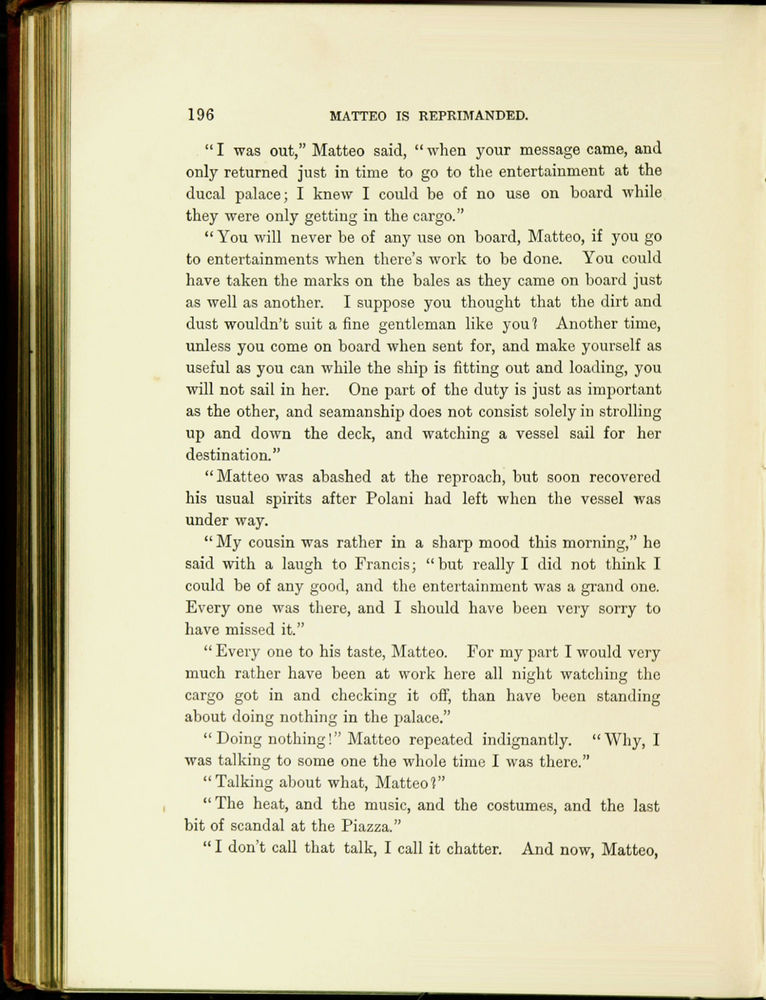 196 MATTEO IS REPRIMANDED.

"I was out," Matteo said, "when your message came, and only returned just in time to go to the entertainment at the ducal palace; I knew I could be of no use on board while they were only getting in the cargo."

"You will never be of any use on board, Matteo, if you go to entertainments when there's work to be done. You could have taken the marks on the bales as they came on board just as well as another. I suppose you thought that the dirt and dust wouldn't suit a fine gentleman like you? Another time, unless you come on board when sent for, and make yourself as useful as you can while the ship is fitting out and loading, you will not sail in her. One part of the duty is just as important as the other, and seamanship does not consist solely in strolling up and down the deck, and watching a vessel sail for her destination."

"Matteo was abashed at the reproach, but soon recovered his usual spirits after Polani had left when the vessel was under way.

"My cousin was rather in a sharp mood this morning," he said with a laugh to Francis; "but really I did not think I could be of any good, and the entertainment was a grand one. Every one was there, and I should have been very sorry to have missed it."

"Every one to his taste, Matteo. For my part I would very much rather have been at work here all night watching the cargo got in and checking it off, than have been standing about doing nothing in the palace."

"Doing nothing!" Matteo repeated indignantly. "Why, I was talking to some one the whole time I was there."

"Talking about what, Matteo?"

"The heat, and the music, and the costumes, and the last bit of scandal at the Piazza."

"I don't call that talk, I call it chatter. And now, Matteo,